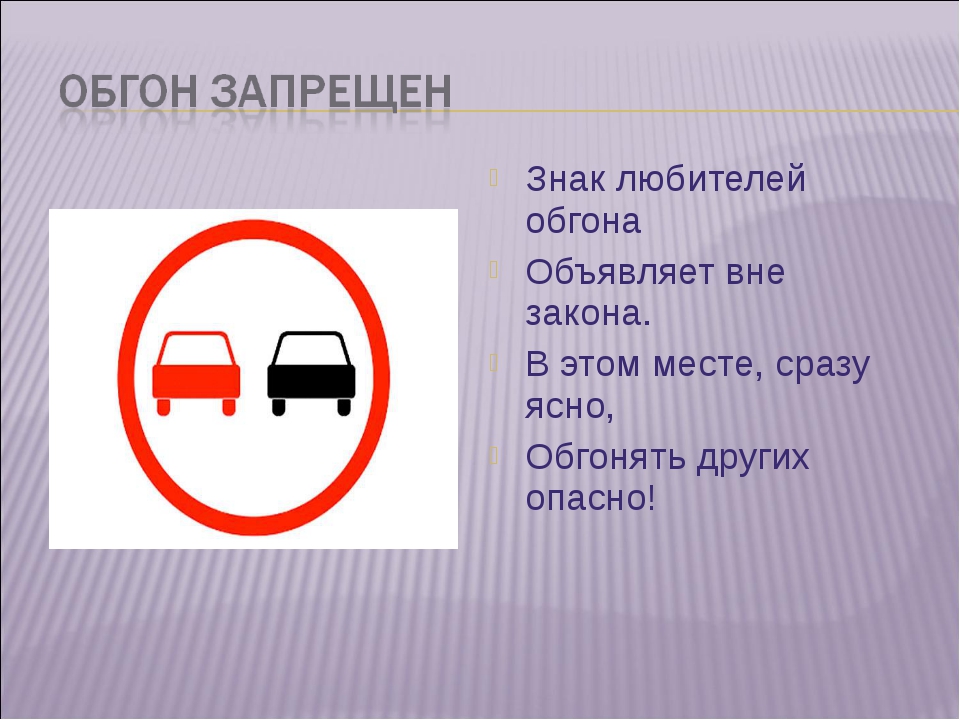 ОБГОН ЗАПРЕЩЕН

Знак любителей обгона

Объявляет вне закона.

В этом месте, сразу ясно,

Обгонять других опасно!